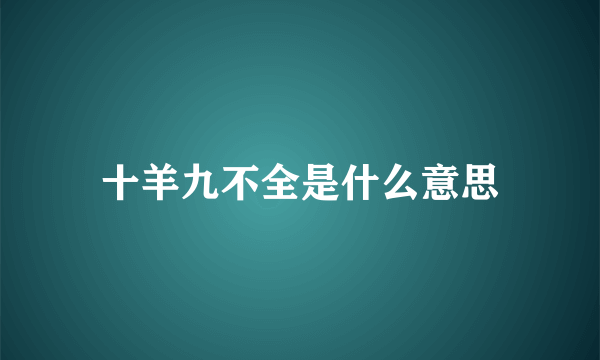 十羊九不全是什么意思